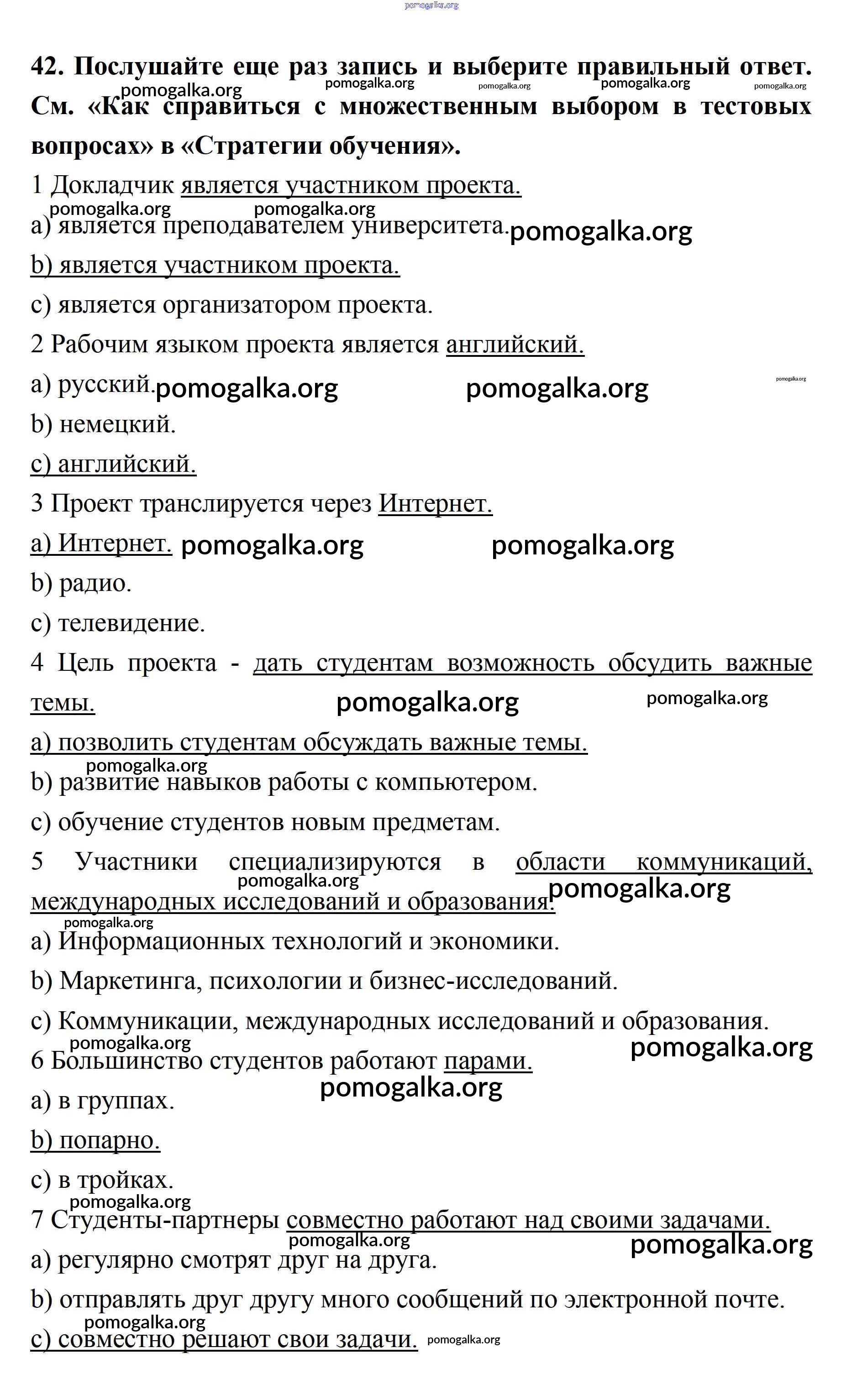 pomogalka.org

42. Послушайте еще раз запись и выберите правильный ответ. См. «Как справиться с множественным выбором в тестовых вопросах» в «Стратегии обучения».

pomogalka.org pomogalka.org pomogalka.org pomogalka.org pomogalka.org

1 Докладчик является участником проекта.

pomogalka.org pomogalka.org

a) является преподавателем университета. pomogalka.org

b) является участником проекта.

c) является организатором проекта.

2 Рабочим языком проекта является английский.

a) русский. pomogalka.org pomogalka.org pomogalka.org

b) немецкий.

c) английский.

3 Проект транслируется через Интернет.

a) Интернет. pomogalka.org pomogalka.org

b) радио.

c) телевидение.

4 Цель проекта - дать студентам возможность обсудить важные темы. pomogalka.org pomogalka.org

a) позволить студентам обсуждать важные темы.

pomogalka.org

b) развитие навыков работы с компьютером.

c) обучение студентов новым предметам.

5 Участники специализируются в области коммуникаций, международных исследований и образования.

pomogalka.org pomogalka.org pomogalka.org

a) Информационных технологий и экономики.

b) Маркетинга, психологии и бизнес-исследований.

c) Коммуникации, международных исследований и образования.

pomogalka.org pomogalka.org

6 Большинство студентов работают парами.

pomogalka.org

a) в группах.

b) попарно.

c) в тройках.

pomogalka.org

7 Студенты-партнеры совместно работают над своими задачами.

pomogalka.org pomogalka.org

a) регулярно смотрят друг на друга.

b) отправлять друг другу много сообщений по электронной почте.

pomogalka.org

c) совместно решают свои задачи. pomogalka.org